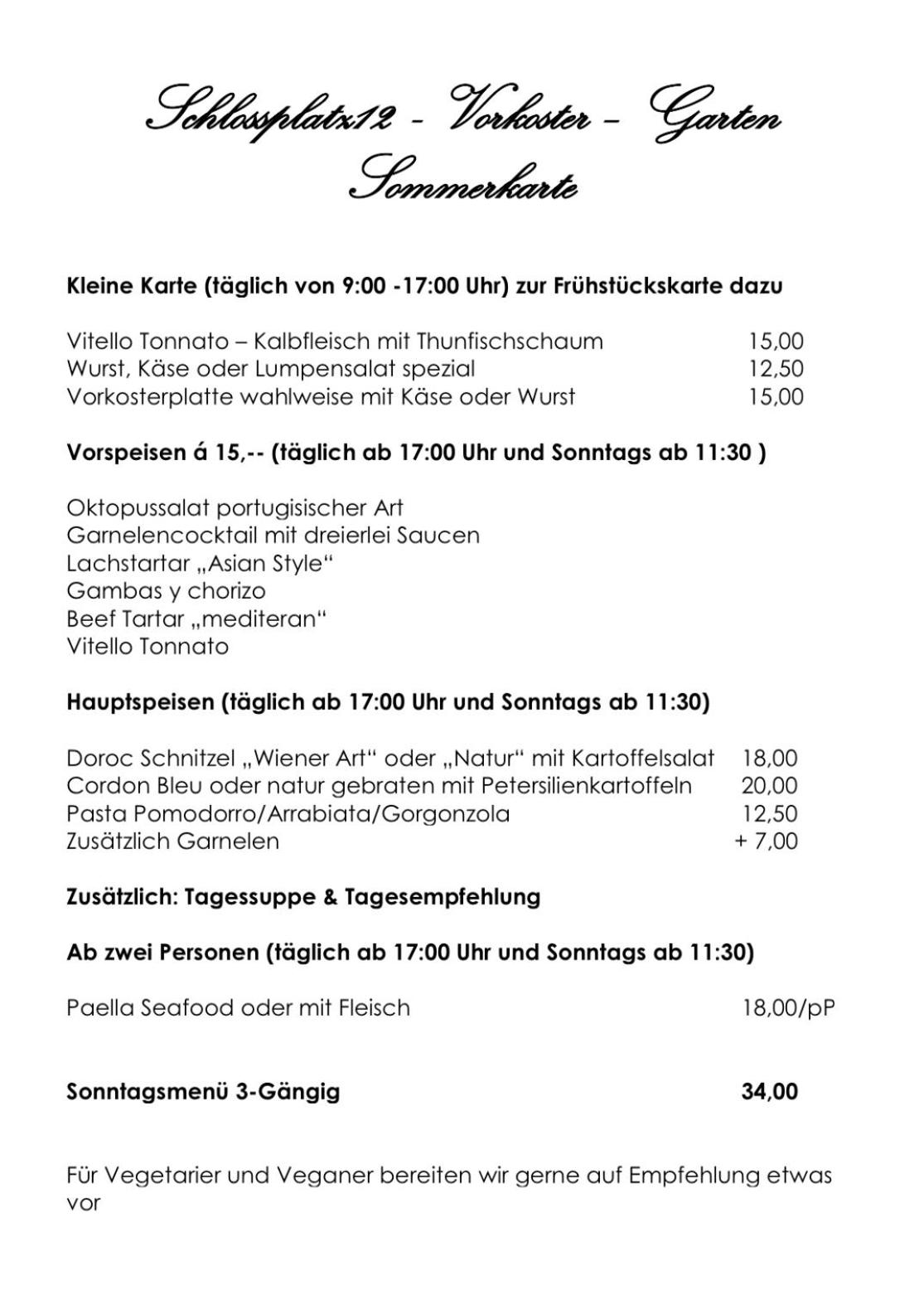 Schlossplatz12 - Vorkoster – Garten
Sommerkarte

Kleine Karte (täglich von 9:00 -17:00 Uhr) zur Frühstückskarte dazu

Vitello Tonnato – Kalbfleisch mit Thunfischschaum 15,00
Wurst, Käse oder Lumpensalat spezial 12,50
Vorkosterplatte wahlweise mit Käse oder Wurst 15,00

Vorspeisen á 15,-- (täglich ab 17:00 Uhr und Sonntags ab 11:30 )

Oktopussalat portugisischer Art
Garnelencocktail mit dreierlei Saucen
Lachstartar „Asian Style“
Gambas y chorizo
Beef Tartar „mediteran“
Vitello Tonnato

Hauptspeisen (täglich ab 17:00 Uhr und Sonntags ab 11:30)

Doroc Schnitzel „Wiener Art“ oder „Natur“ mit Kartoffelsalat 18,00
Cordon Bleu oder natur gebraten mit Petersilienkartoffeln 20,00
Pasta Pomodorro/Arrabiata/Gorgonzola 12,50
Zusätzlich Garnelen + 7,00

Zusätzlich: Tagessuppe & Tagesempfehlung

Ab zwei Personen (täglich ab 17:00 Uhr und Sonntags ab 11:30)

Paella Seafood oder mit Fleisch 18,00/pP

Sonntagsmenü 3-Gängig 34,00

Für Vegetarier und Veganer bereiten wir gerne auf Empfehlung etwas vor